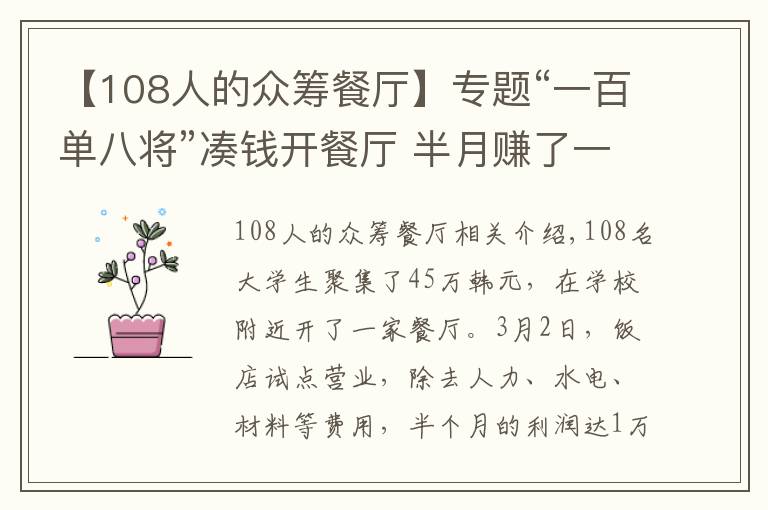 【108人的众筹餐厅】专题“一百单八将”凑钱开餐厅 半月赚了一

108人的众筹餐厅相关介绍，108名大学生聚集了45万韩元，在学校附近开了一家餐厅。3月2日，饭店试点营业，除去人力、水电、材料等费用，半个月的利润达1万